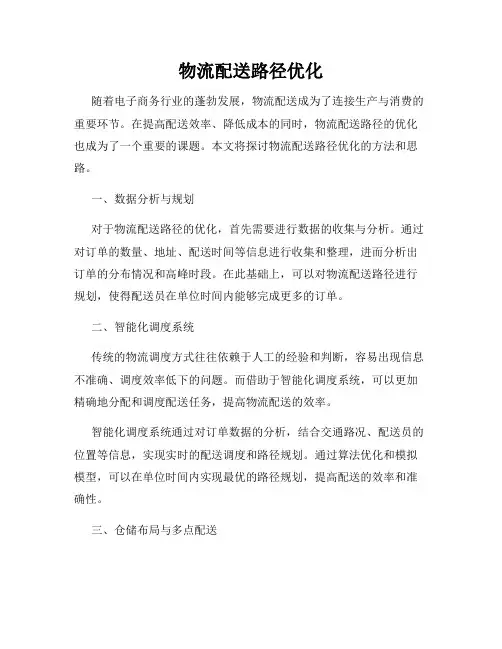 物流配送路径优化

随着电子商务行业的蓬勃发展，物流配送成为了连接生产与消费的重要环节。在提高配送效率、降低成本的同时，物流配送路径的优化也成为了一个重要的课题。本文将探讨物流配送路径优化的方法和思路。

一、数据分析与规划

对于物流配送路径的优化，首先需要进行数据的收集与分析。通过对订单的数量、地址、配送时间等信息进行收集和整理，进而分析出订单的分布情况和高峰时段。在此基础上，可以对物流配送路径进行规划，使得配送员在单位时间内能够完成更多的订单。

二、智能化调度系统

传统的物流调度方式往往依赖于人工的经验和判断，容易出现信息不准确、调度效率低下的问题。而借助于智能化调度系统，可以更加精确地分配和调度配送任务，提高物流配送的效率。

智能化调度系统通过对订单数据的分析，结合交通路况、配送员的位置等信息，实现实时的配送调度和路径规划。通过算法优化和模拟模型，可以在单位时间内实现最优的路径规划，提高配送的效率和准确性。

三、仓储布局与多点配送